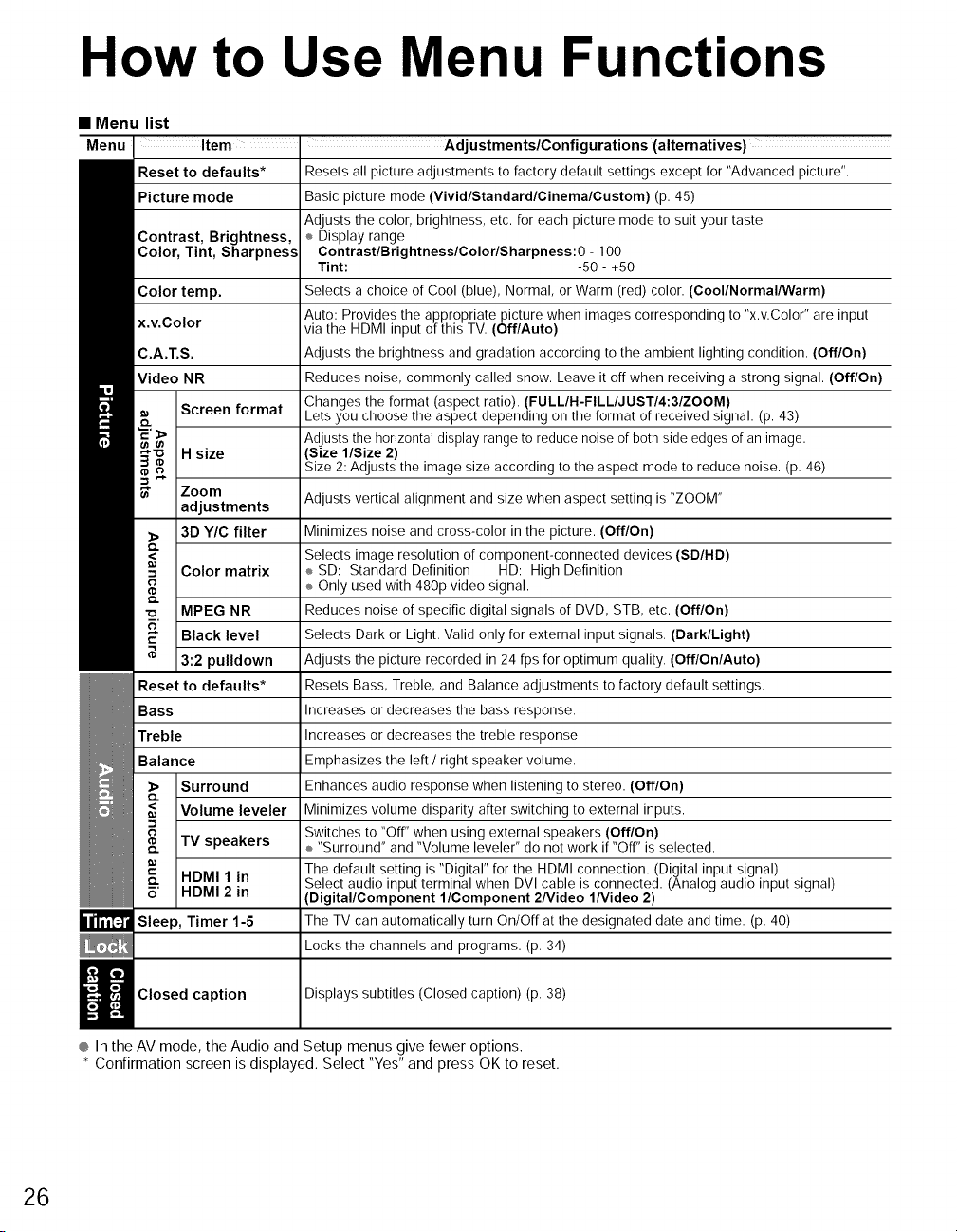 How to Use Menu Functions

■ Menu list

| Menu | Item | | Adjustments/Configurations (alternatives) |
|---|---|---|---|
| Picture | Reset to defaults* | | Resets all picture adjustments to factory default settings except for "Advanced picture". |
| | Picture mode | | Basic picture mode (Vivid/Standard/Cinema/Custom) (p. 45) |
| | Contrast, Brightness, Color, Tint, Sharpness | | Adjusts the color, brightness, etc. for each picture mode to suit your taste • Display range Contrast/Brightness/Color/Sharpness:0 - 100 Tint: -50 - +50 |
| | Color temp. | | Selects a choice of Cool (blue), Normal, or Warm (red) color. (Cool/Normal/Warm) |
| | x.v.Color | | Auto: Provides the appropriate picture when images corresponding to "x.v.Color" are input via the HDMI input of this TV. (Off/Auto) |
| | C.A.T.S. | | Adjusts the brightness and gradation according to the ambient lighting condition. (Off/On) |
| | Video NR | | Reduces noise, commonly called snow. Leave it off when receiving a strong signal. (Off/On) |
| | Aspect adjustments | Screen format | Changes the format (aspect ratio). (FULL/H-FILL/JUST/4:3/ZOOM) Lets you choose the aspect depending on the format of received signal. (p. 43) |
| | | H size | Adjusts the horizontal display range to reduce noise of both side edges of an image. (Size 1/Size 2) Size 2: Adjusts the image size according to the aspect mode to reduce noise. (p. 46) |
| | | Zoom adjustments | Adjusts vertical alignment and size when aspect setting is "ZOOM" |
| | Advanced picture | 3D Y/C filter | Minimizes noise and cross-color in the picture. (Off/On) |
| | | Color matrix | Selects image resolution of component-connected devices (SD/HD) • SD: Standard Definition HD: High Definition • Only used with 480p video signal. |
| | | MPEG NR | Reduces noise of specific digital signals of DVD, STB, etc. (Off/On) |
| | | Black level | Selects Dark or Light. Valid only for external input signals. (Dark/Light) |
| | | 3:2 pulldown | Adjusts the picture recorded in 24 fps for optimum quality. (Off/On/Auto) |
| Audio | Reset to defaults* | | Resets Bass, Treble, and Balance adjustments to factory default settings. |
| | Bass | | Increases or decreases the bass response. |
| | Treble | | Increases or decreases the treble response. |
| | Balance | | Emphasizes the left / right speaker volume. |
| | Advanced audio | Surround | Enhances audio response when listening to stereo. (Off/On) |
| | | Volume leveler | Minimizes volume disparity after switching to external inputs. |
| | | TV speakers | Switches to "Off" when using external speakers (Off/On) • "Surround" and "Volume leveler" do not work if "Off" is selected. |
| | | HDMI 1 in HDMI 2 in | The default setting is "Digital" for the HDMI connection. (Digital input signal) Select audio input terminal when DVI cable is connected. (Analog audio input signal) (Digital/Component 1/Component 2/Video 1/Video 2) |
| Timer | Sleep, Timer 1-5 | | The TV can automatically turn On/Off at the designated date and time. (p. 40) |
| Lock | | | Locks the channels and programs. (p. 34) |
| Closed caption | Closed caption | | Displays subtitles (Closed caption) (p. 38) |

• In the AV mode, the Audio and Setup menus give fewer options.
* Confirmation screen is displayed. Select "Yes" and press OK to reset.

26